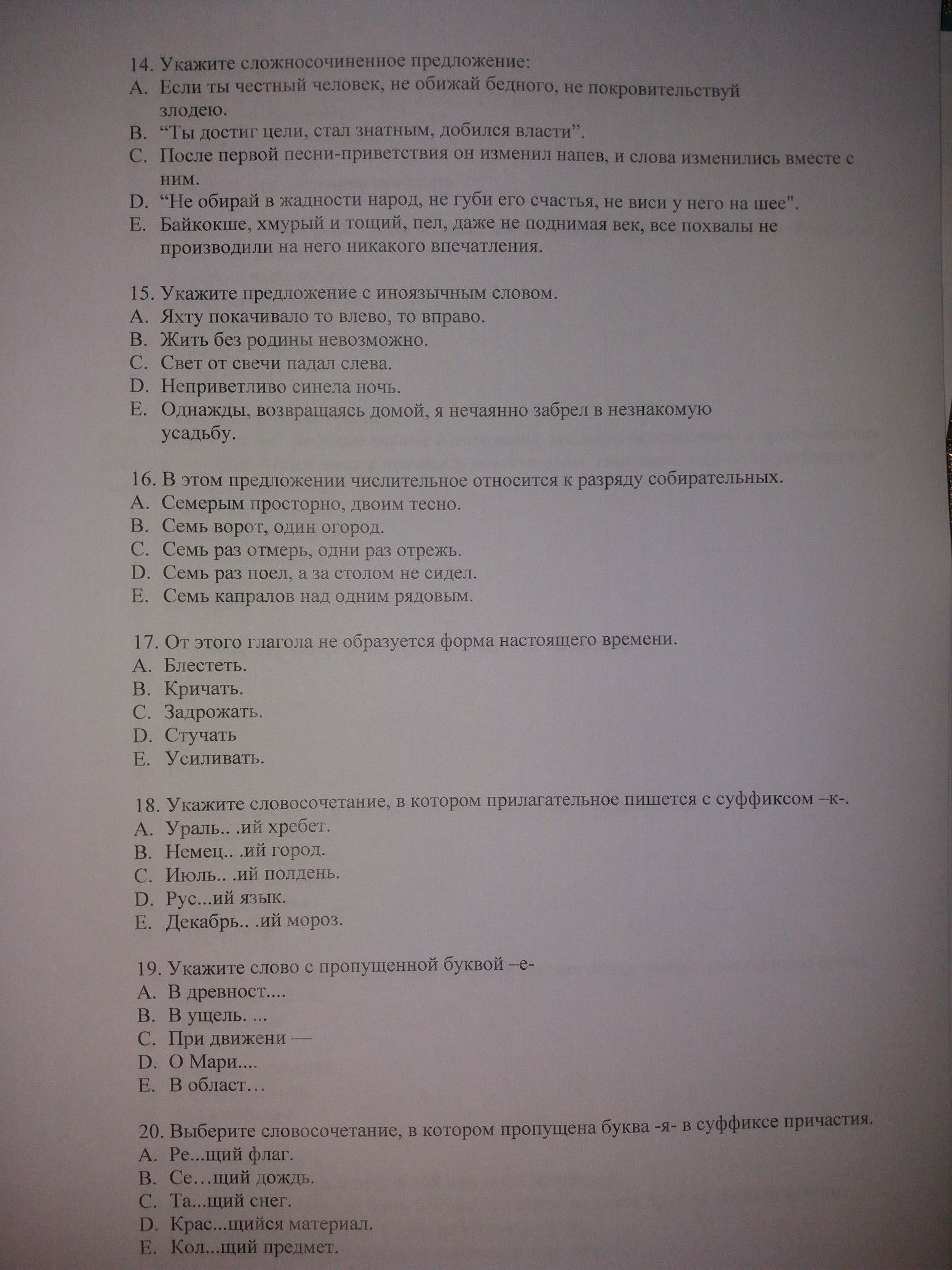 14. Укажите сложносочиненное предложение:
A. Если ты честный человек, не обижай бедного, не покровительствуй злодею.
B. “Ты достиг цели, стал знатным, добился власти”.
C. После первой песни-приветствия он изменил напев, и слова изменились вместе с ним.
D. “Не обирай в жадности народ, не губи его счастья, не виси у него на шее".
E. Байкокше, хмурый и тощий, пел, даже не поднимая век, все похвалы не производили на него никакого впечатления.

15. Укажите предложение с иноязычным словом.
A. Яхту покачивало то влево, то вправо.
B. Жить без родины невозможно.
C. Свет от свечи падал слева.
D. Неприветливо синела ночь.
E. Однажды, возвращаясь домой, я нечаянно забрел в незнакомую усадьбу.

16. В этом предложении числительное относится к разряду собирательных.
A. Семерым просторно, двоим тесно.
B. Семь ворот, один огород.
C. Семь раз отмерь, одни раз отрежь.
D. Семь раз поел, а за столом не сидел.
E. Семь капралов над одним рядовым.

17. От этого глагола не образуется форма настоящего времени.
A. Блестеть.
B. Кричать.
C. Задрожать.
D. Стучать
E. Усиливать.

18. Укажите словосочетание, в котором прилагательное пишется с суффиксом –к-.
A. Ураль.. .ий хребет.
B. Немец.. .ий город.
C. Июль.. .ий полдень.
D. Рус...ий язык.
E. Декабрь.. .ий мороз.

19. Укажите слово с пропущенной буквой –е-
A. В древност....
B. В ущель. ...
C. При движени —
D. О Мари....
E. В област…

20. Выберите словосочетание, в котором пропущена буква -я- в суффиксе причастия.
A. Ре...щий флаг.
B. Се…щий дождь.
C. Та...щий снег.
D. Крас...щийся материал.
E. Кол...щий предмет.